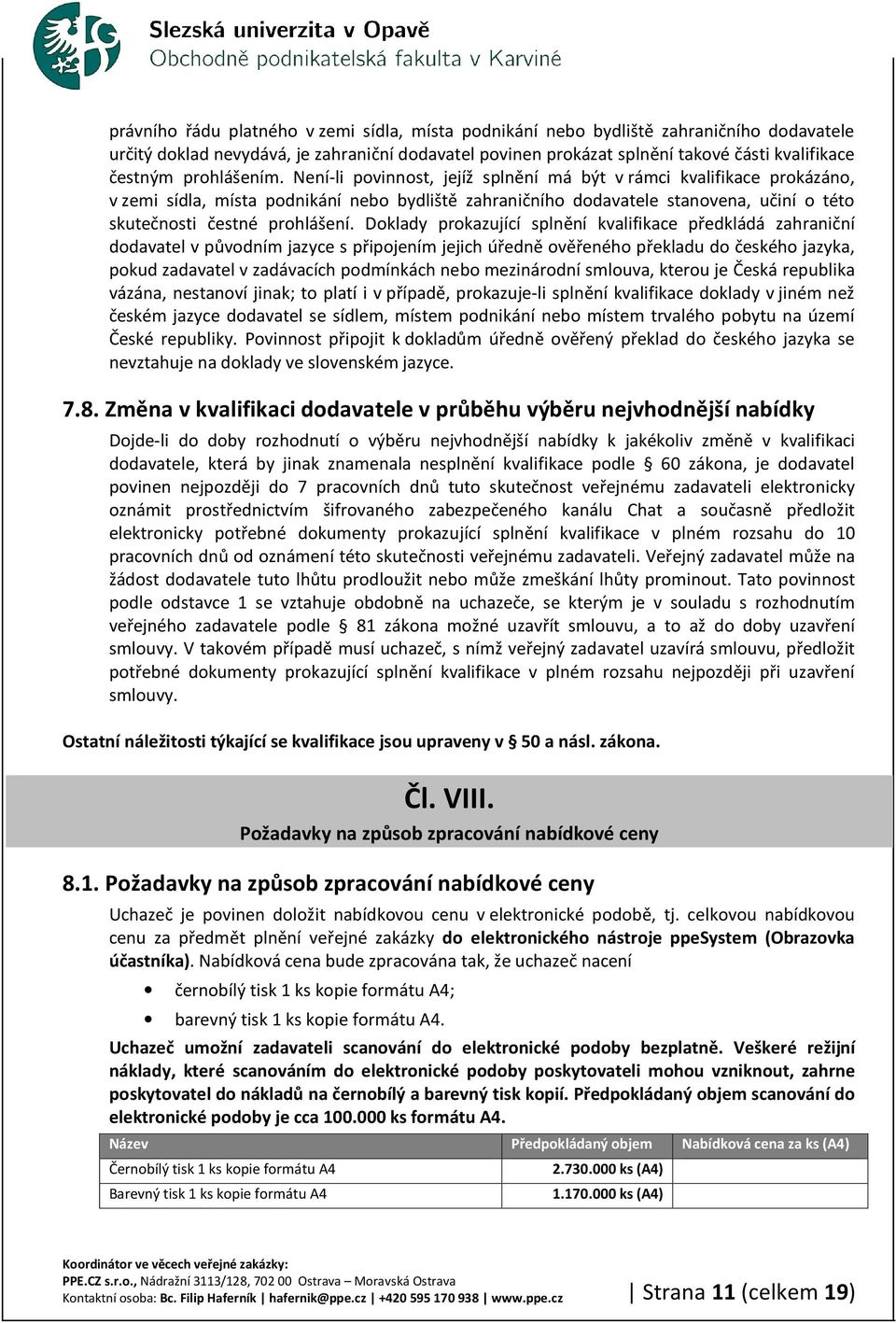 Slezská univerzita v Opavě
Obchodně podnikatelská fakulta v Karviné

právního řádu platného v zemi sídla, místa podnikání nebo bydliště zahraničního dodavatele určitý doklad nevydává, je zahraniční dodavatel povinen prokázat splnění takové části kvalifikace čestným prohlášením. Není-li povinnost, jejíž splnění má být v rámci kvalifikace prokázáno, v zemi sídla, místa podnikání nebo bydliště zahraničního dodavatele stanovena, učiní o této skutečnosti čestné prohlášení. Doklady prokazující splnění kvalifikace předkládá zahraniční dodavatel v původním jazyce s připojením jejich úředně ověřeného překladu do českého jazyka, pokud zadavatel v zadávacích podmínkách nebo mezinárodní smlouva, kterou je Česká republika vázána, nestanoví jinak; to platí i v případě, prokazuje-li splnění kvalifikace doklady v jiném než českém jazyce dodavatel se sídlem, místem podnikání nebo místem trvalého pobytu na území České republiky. Povinnost připojit k dokladům úředně ověřený překlad do českého jazyka se nevztahuje na doklady ve slovenském jazyce.

7.8. Změna v kvalifikaci dodavatele v průběhu výběru nejvhodnější nabídky

Dojde-li do doby rozhodnutí o výběru nejvhodnější nabídky k jakékoliv změně v kvalifikaci dodavatele, která by jinak znamenala nesplnění kvalifikace podle § 60 zákona, je dodavatel povinen nejpozději do 7 pracovních dnů tuto skutečnost veřejnému zadavateli elektronicky oznámit prostřednictvím šifrovaného zabezpečeného kanálu Chat a současně předložit elektronicky potřebné dokumenty prokazující splnění kvalifikace v plném rozsahu do 10 pracovních dnů od oznámení této skutečnosti veřejnému zadavateli. Veřejný zadavatel může na žádost dodavatele tuto lhůtu prodloužit nebo může zmeškání lhůty prominout. Tato povinnost podle odstavce 1 se vztahuje obdobně na uchazeče, se kterým je v souladu s rozhodnutím veřejného zadavatele podle § 81 zákona možné uzavřít smlouvu, a to až do doby uzavření smlouvy. V takovém případě musí uchazeč, s nímž veřejný zadavatel uzavírá smlouvu, předložit potřebné dokumenty prokazující splnění kvalifikace v plném rozsahu nejpozději při uzavření smlouvy.

Ostatní náležitosti týkající se kvalifikace jsou upraveny v § 50 a násl. zákona.

Čl. VIII.
Požadavky na způsob zpracování nabídkové ceny

8.1. Požadavky na způsob zpracování nabídkové ceny

Uchazeč je povinen doložit nabídkovou cenu v elektronické podobě, tj. celkovou nabídkovou cenu za předmět plnění veřejné zakázky do elektronického nástroje ppeSystem (Obrazovka účastníka). Nabídková cena bude zpracována tak, že uchazeč nacení

• černobílý tisk 1 ks kopie formátu A4;
• barevný tisk 1 ks kopie formátu A4.

Uchazeč umožní zadavateli scanování do elektronické podoby bezplatně. Veškeré režijní náklady, které scanováním do elektronické podoby poskytovateli mohou vzniknout, zahrne poskytovatel do nákladů na černobílý a barevný tisk kopií. Předpokládaný objem scanování do elektronické podoby je cca 100.000 ks formátu A4.

| Název | Předpokládaný objem | Nabídková cena za ks (A4) |
|---|---|---|
| Černobílý tisk 1 ks kopie formátu A4 | 2.730.000 ks (A4) | |
| Barevný tisk 1 ks kopie formátu A4 | 1.170.000 ks (A4) | |

Koordinátor ve věcech veřejné zakázky:
PPE.CZ s.r.o., Nádražní 3113/128, 702 00 Ostrava – Moravská Ostrava
Kontaktní osoba: Bc. Filip Haferník | hafernik@ppe.cz | +420 595 170 938 | www.ppe.cz
| Strana 11 (celkem 19)